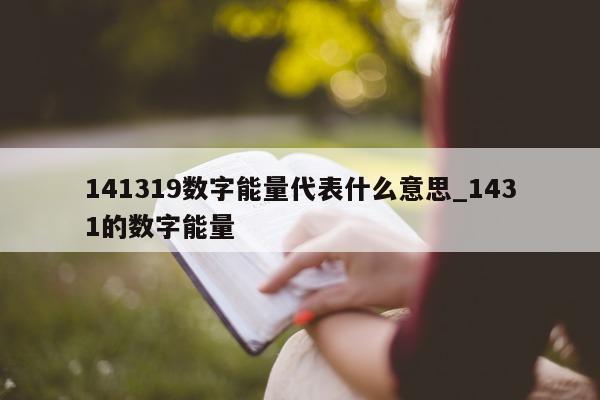 141319数字能量代表什么意思_1431的数字能量